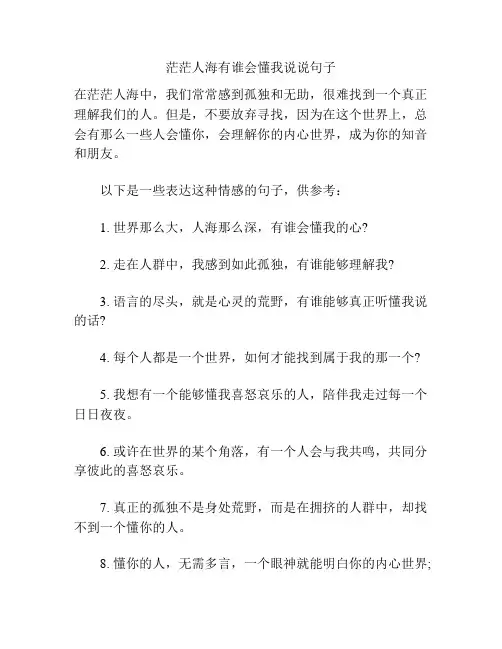 茫茫人海有谁会懂我说说句子

在茫茫人海中，我们常常感到孤独和无助，很难找到一个真正理解我们的人。但是，不要放弃寻找，因为在这个世界上，总会有那么一些人会懂你，会理解你的内心世界，成为你的知音和朋友。

以下是一些表达这种情感的句子，供参考：

1. 世界那么大，人海那么深，有谁会懂我的心?

2. 走在人群中，我感到如此孤独，有谁能够理解我?

3. 语言的尽头，就是心灵的荒野，有谁能够真正听懂我说的话?

4. 每个人都是一个世界，如何才能找到属于我的那一个?

5. 我想有一个能够懂我喜怒哀乐的人，陪伴我走过每一个日日夜夜。

6. 或许在世界的某个角落，有一个人会与我共鸣，共同分享彼此的喜怒哀乐。

7. 真正的孤独不是身处荒野，而是在拥挤的人群中，却找不到一个懂你的人。

8. 懂你的人，无需多言，一个眼神就能明白你的内心世界;